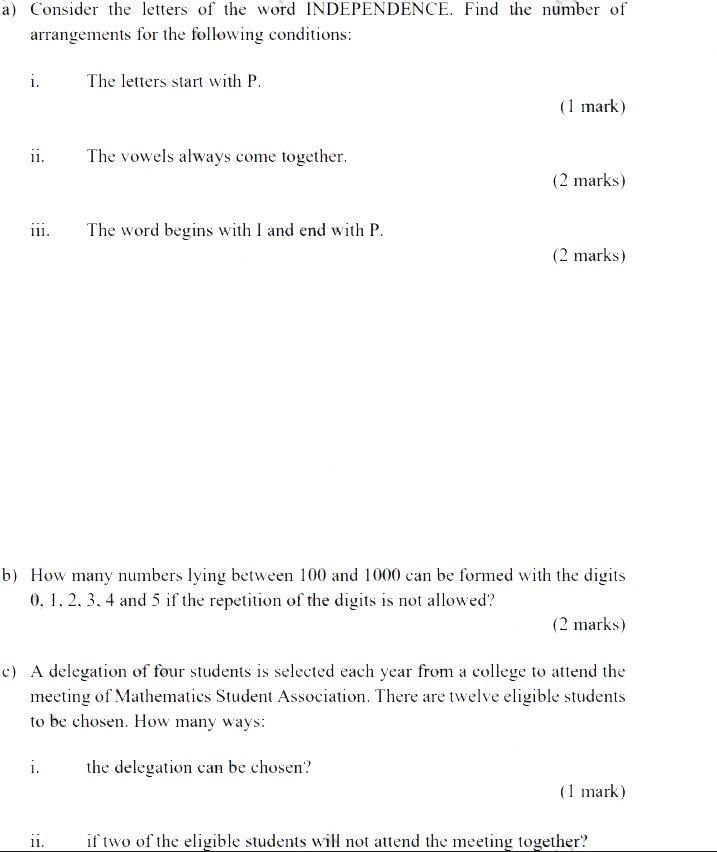 a) Consider the letters of the word INDEPENDENCE. Find the number of arrangements for the following conditions:

i. The letters start with P.

(1 mark)

ii. The vowels always come together.

(2 marks)

iii. The word begins with I and end with P.

(2 marks)

b) How many numbers lying between 100 and 1000 can be formed with the digits 0, 1, 2, 3, 4 and 5 if the repetition of the digits is not allowed?

(2 marks)

c) A delegation of four students is selected each year from a college to attend the meeting of Mathematics Student Association. There are twelve eligible students to be chosen. How many ways:

i. the delegation can be chosen?

(1 mark)

ii. if two of the eligible students will not attend the meeting together?